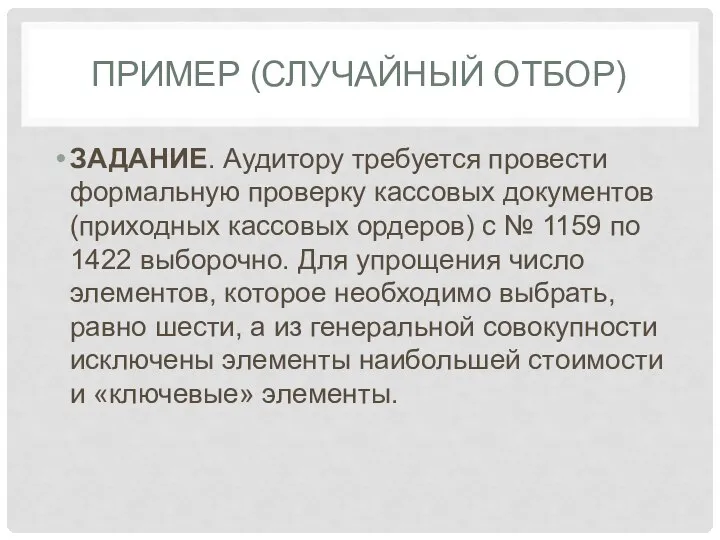 ПРИМЕР (СЛУЧАЙНЫЙ ОТБОР)

• ЗАДАНИЕ. Аудитору требуется провести формальную проверку кассовых документов (приходных кассовых ордеров) с № 1159 по 1422 выборочно. Для упрощения число элементов, которое необходимо выбрать, равно шести, а из генеральной совокупности исключены элементы наибольшей стоимости и «ключевые» элементы.